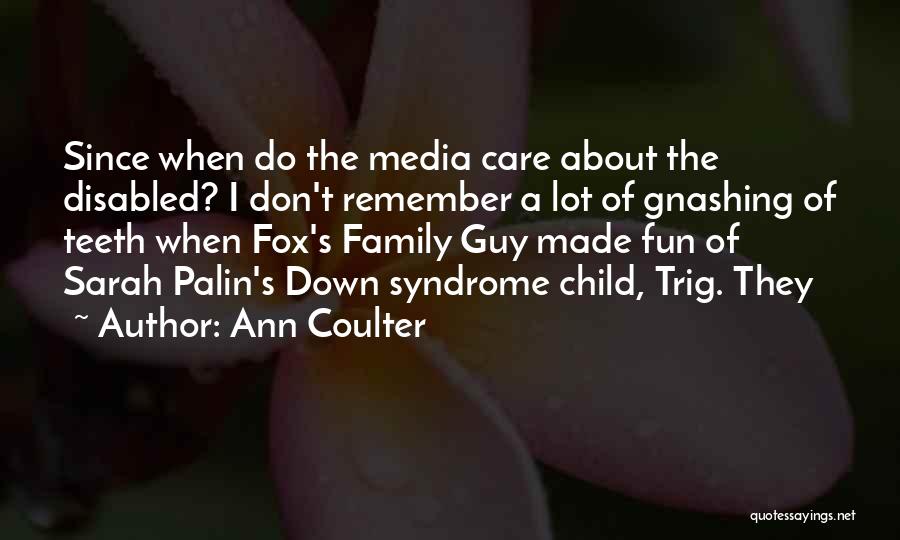 Since when do the media care about the disabled? I don't remember a lot of gnashing of teeth when Fox's Family Guy made fun of Sarah Palin's Down syndrome child, Trig. They

~ Author: Ann Coulter

quotessayings.net